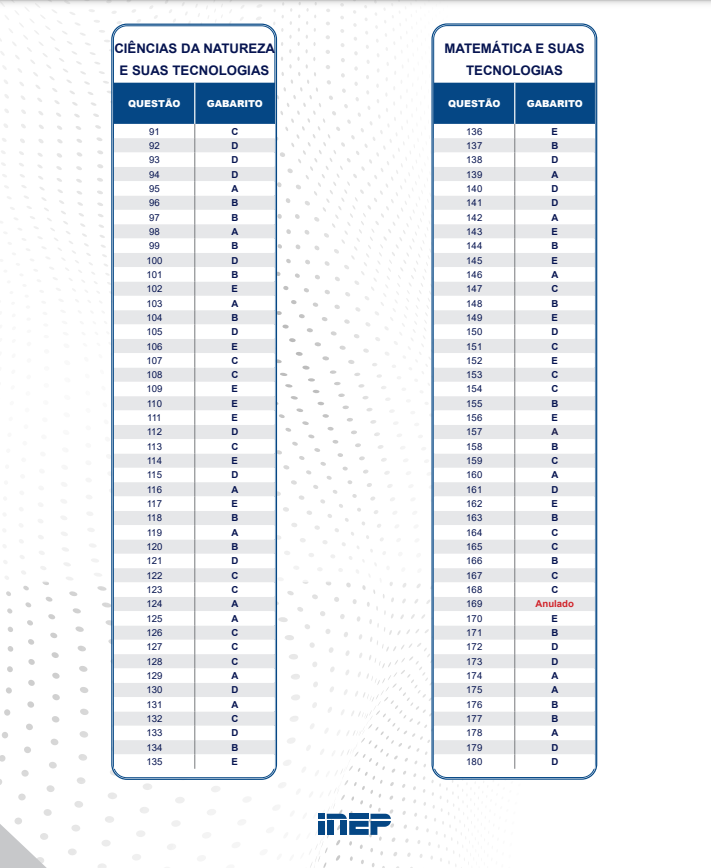 CIÊNCIAS DA NATUREZA E SUAS TECNOLOGIAS

| QUESTÃO | GABARITO |
|---|---|
| 91 | C |
| 92 | D |
| 93 | D |
| 94 | D |
| 95 | A |
| 96 | B |
| 97 | B |
| 98 | A |
| 99 | B |
| 100 | D |
| 101 | B |
| 102 | E |
| 103 | A |
| 104 | B |
| 105 | D |
| 106 | E |
| 107 | C |
| 108 | C |
| 109 | E |
| 110 | E |
| 111 | E |
| 112 | D |
| 113 | C |
| 114 | E |
| 115 | D |
| 116 | A |
| 117 | E |
| 118 | B |
| 119 | A |
| 120 | B |
| 121 | D |
| 122 | C |
| 123 | C |
| 124 | A |
| 125 | A |
| 126 | C |
| 127 | C |
| 128 | C |
| 129 | A |
| 130 | D |
| 131 | A |
| 132 | C |
| 133 | D |
| 134 | B |
| 135 | E |

MATEMÁTICA E SUAS TECNOLOGIAS

| QUESTÃO | GABARITO |
|---|---|
| 136 | E |
| 137 | B |
| 138 | D |
| 139 | A |
| 140 | D |
| 141 | D |
| 142 | A |
| 143 | E |
| 144 | B |
| 145 | E |
| 146 | A |
| 147 | C |
| 148 | B |
| 149 | E |
| 150 | D |
| 151 | C |
| 152 | E |
| 153 | C |
| 154 | C |
| 155 | B |
| 156 | E |
| 157 | A |
| 158 | B |
| 159 | C |
| 160 | A |
| 161 | D |
| 162 | E |
| 163 | B |
| 164 | C |
| 165 | C |
| 166 | B |
| 167 | C |
| 168 | C |
| 169 | Anulado |
| 170 | E |
| 171 | B |
| 172 | D |
| 173 | D |
| 174 | A |
| 175 | A |
| 176 | B |
| 177 | B |
| 178 | A |
| 179 | D |
| 180 | D |

INEP